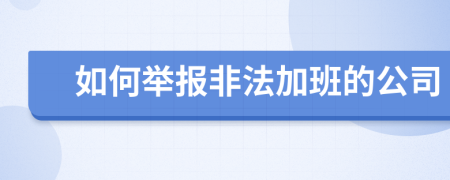 如何举报非法加班的公司